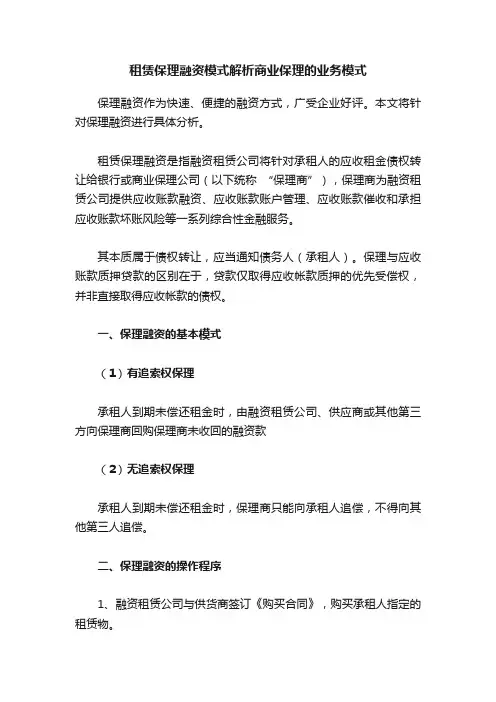 租赁保理融资模式解析商业保理的业务模式

保理融资作为快速、便捷的融资方式，广受企业好评。本文将针对保理融资进行具体分析。

租赁保理融资是指融资租赁公司将针对承租人的应收租金债权转让给银行或商业保理公司（以下统称 “保理商”），保理商为融资租赁公司提供应收账款融资、应收账款账户管理、应收账款催收和承担应收账款坏账风险等一系列综合性金融服务。

其本质属于债权转让，应当通知债务人（承租人）。保理与应收账款质押贷款的区别在于，贷款仅取得应收帐款质押的优先受偿权，并非直接取得应收帐款的债权。

一、保理融资的基本模式

（1）有追索权保理

承租人到期未偿还租金时，由融资租赁公司、供应商或其他第三方向保理商回购保理商未收回的融资款

（2）无追索权保理

承租人到期未偿还租金时，保理商只能向承租人追偿，不得向其他第三人追偿。

二、保理融资的操作程序

1、融资租赁公司与供货商签订《购买合同》，购买承租人指定的租赁物。